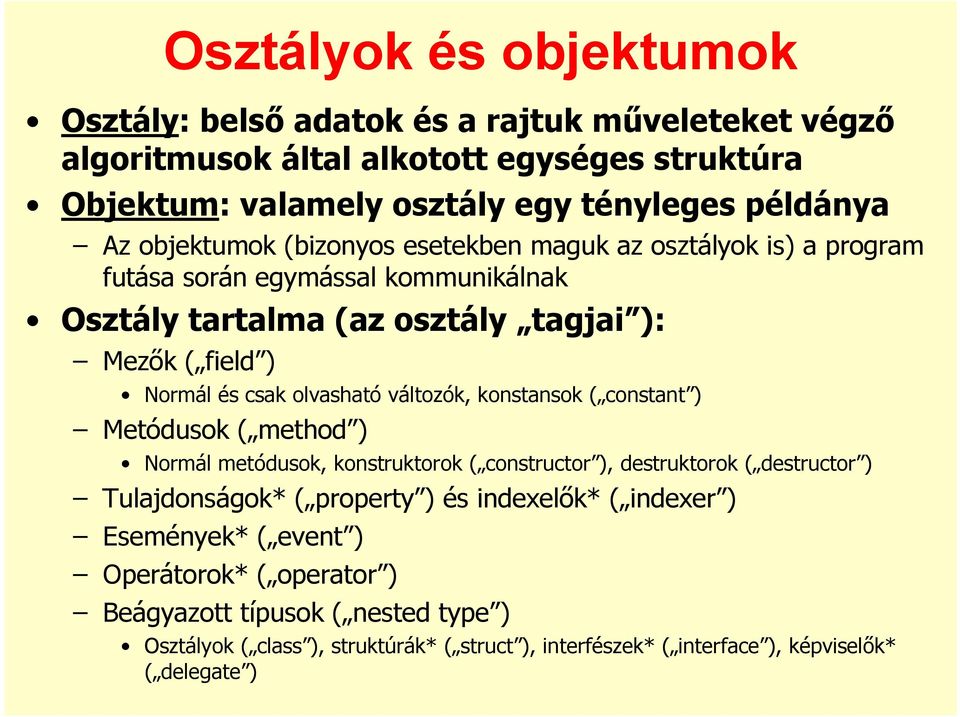 Osztályok és objektumok

• Osztály: belső adatok és a rajtuk műveleteket végző algoritmusok által alkotott egységes struktúra
• Objektum: valamely osztály egy tényleges példánya
– Az objektumok (bizonyos esetekben maguk az osztályok is) a program futása során egymással kommunikálnak
• Osztály tartalma (az osztály „tagjai”):
– Mezők („field”)
• Normál és csak olvasható változók, konstansok („constant”)
– Metódusok („method”)
• Normál metódusok, konstruktorok („constructor”), destruktorok („destructor”)
– Tulajdonságok* („property”) és indexelők* („indexer”)
– Események* („event”)
– Operátorok* („operator”)
– Beágyazott típusok („nested type”)
• Osztályok („class”), struktúrák* („struct”), interfészek* („interface”), képviselők* („delegate”)